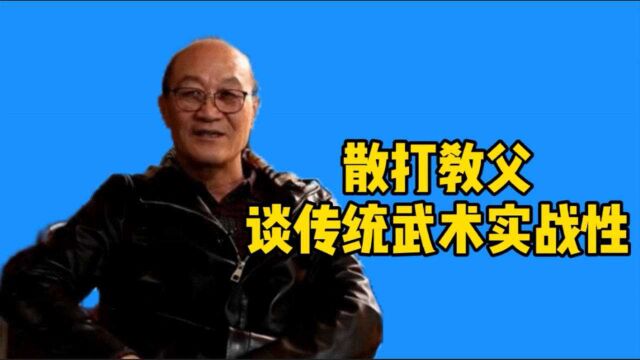 散打教父
谈传统武术实战性